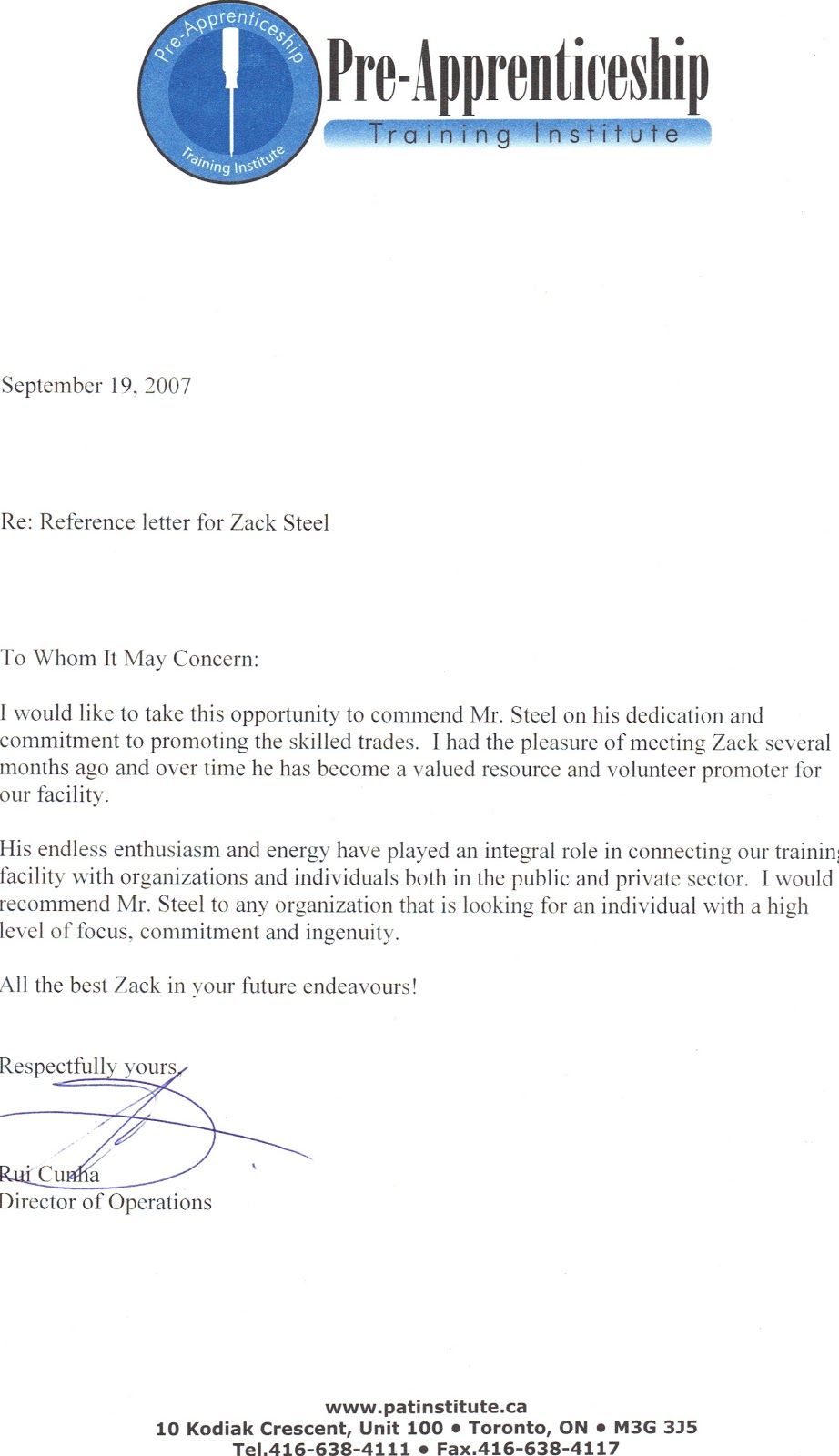 Pre-Apprenticeship
Training Institute

Pre-Apprenticeship
Training Institute

September 19, 2007

Re: Reference letter for Zack Steel

To Whom It May Concern:

I would like to take this opportunity to commend Mr. Steel on his dedication and commitment to promoting the skilled trades. I had the pleasure of meeting Zack several months ago and over time he has become a valued resource and volunteer promoter for our facility.

His endless enthusiasm and energy have played an integral role in connecting our training facility with organizations and individuals both in the public and private sector. I would recommend Mr. Steel to any organization that is looking for an individual with a high level of focus, commitment and ingenuity.

All the best Zack in your future endeavours!

Respectfully yours,

Rui Cunha
Director of Operations

www.patinstitute.ca
10 Kodiak Crescent, Unit 100 • Toronto, ON • M3G 3J5
Tel.416-638-4111 • Fax.416-638-4117